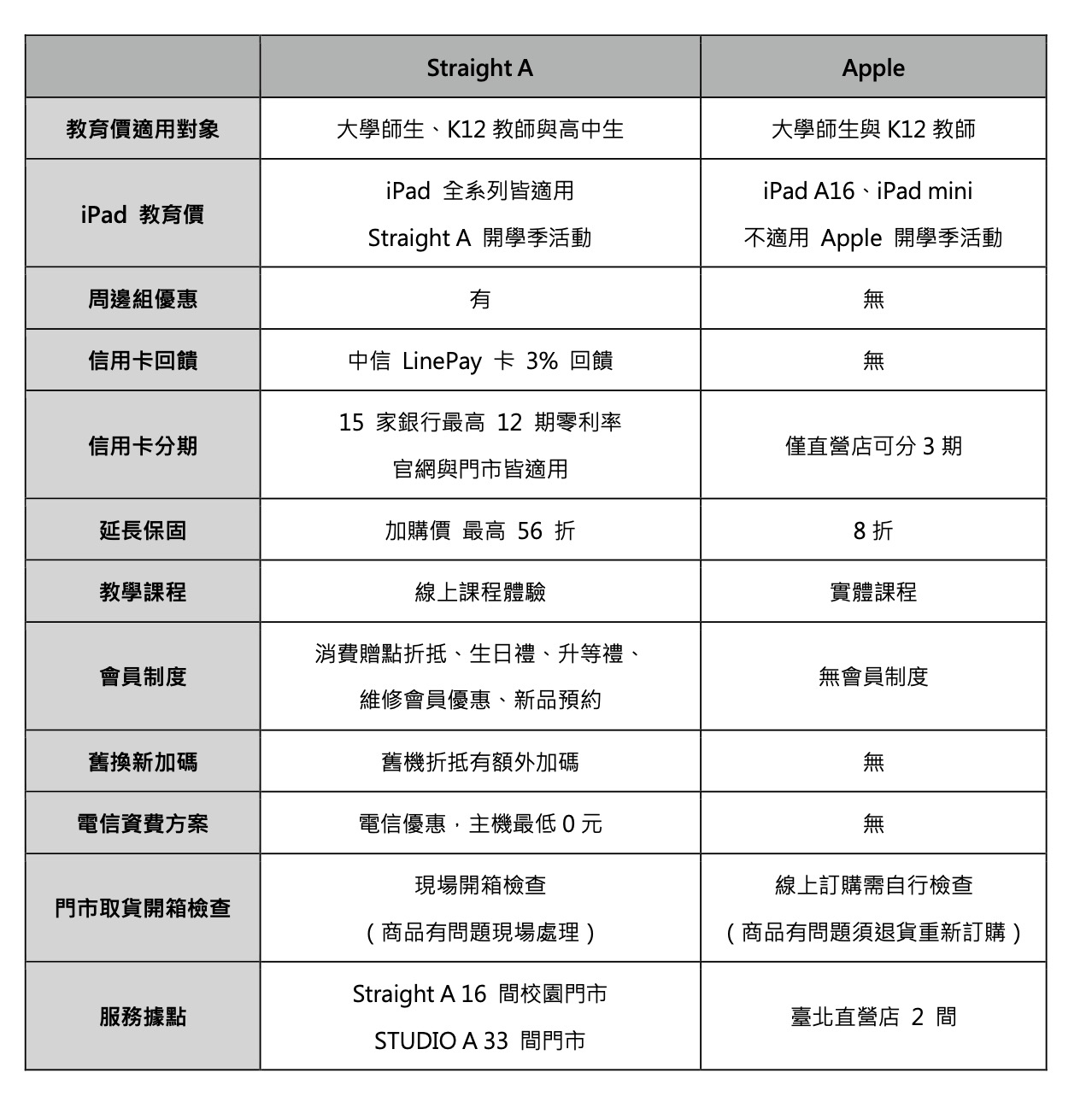 |  | Straight A | Apple |
|---|---|---|
| 教育價適用對象 | 大學師生、K12 教師與高中生 | 大學師生與 K12 教師 |
| iPad 教育價 | iPad 全系列皆適用 Straight A 開學季活動 | iPad A16、iPad mini 不適用 Apple 開學季活動 |
| 周邊組優惠 | 有 | 無 |
| 信用卡回饋 | 中信 LinePay 卡 3% 回饋 | 無 |
| 信用卡分期 | 15 家銀行最高 12 期零利率 官網與門市皆適用 | 僅直營店可分 3 期 |
| 延長保固 | 加購價 最高 56 折 | 8 折 |
| 教學課程 | 線上課程體驗 | 實體課程 |
| 會員制度 | 消費贈點折抵、生日禮、升等禮、維修會員優惠、新品預約 | 無會員制度 |
| 舊換新加碼 | 舊機折抵有額外加碼 | 無 |
| 電信資費方案 | 電信優惠，主機最低 0 元 | 無 |
| 門市取貨開箱檢查 | 現場開箱檢查 (商品有問題現場處理) | 線上訂購需自行檢查 (商品有問題須退貨重新訂購) |
| 服務據點 | Straight A 16 間校園門市 STUDIO A 33 間門市 | 臺北直營店 2 間 |